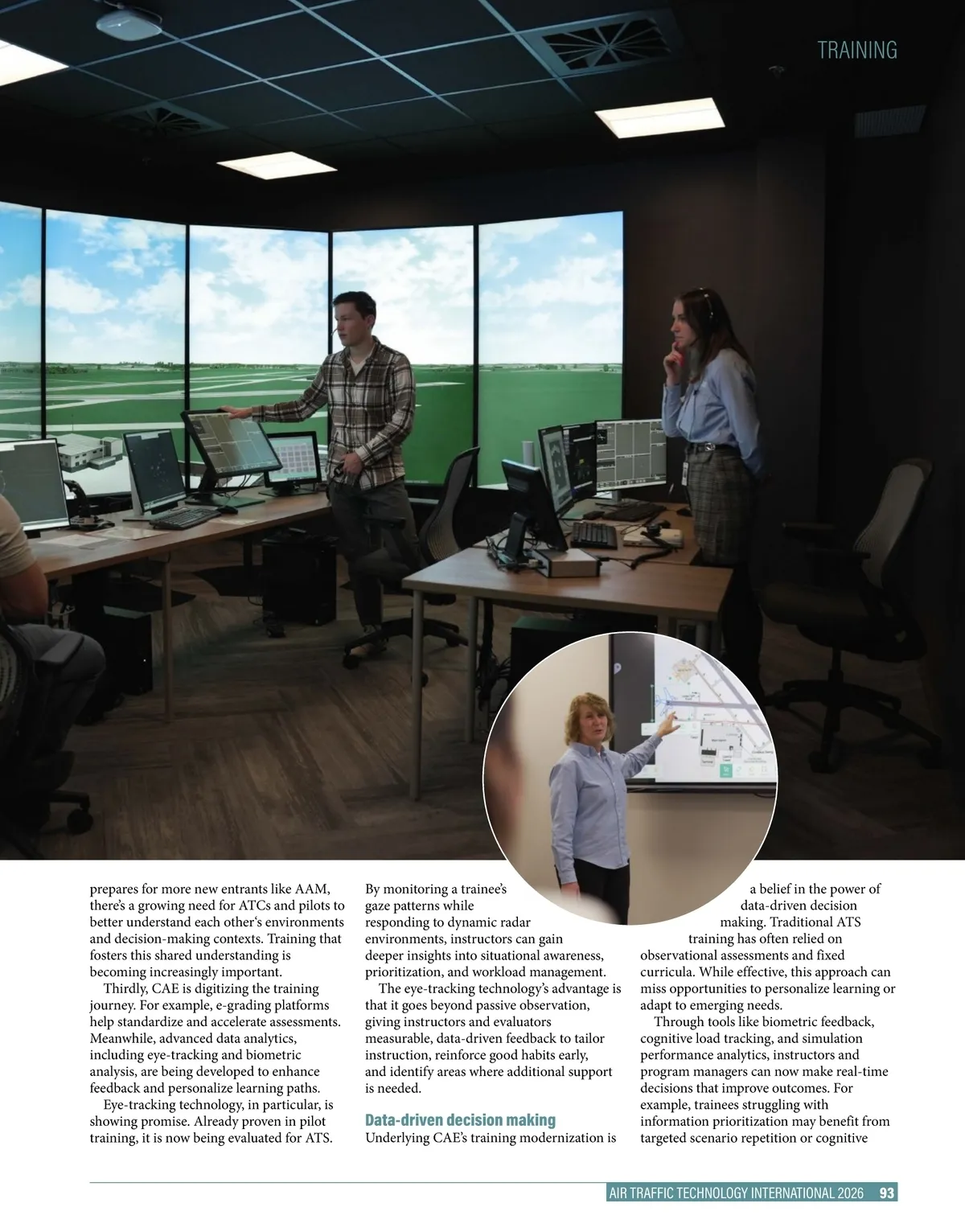 TRAINING

prepares for more new entrants like AAM, there's a growing need for ATCs and pilots to better understand each other's environments and decision-making contexts. Training that fosters this shared understanding is becoming increasingly important.

Thirdly, CAE is digitizing the training journey. For example, e-grading platforms help standardize and accelerate assessments. Meanwhile, advanced data analytics, including eye-tracking and biometric analysis, are being developed to enhance feedback and personalize learning paths.

Eye-tracking technology, in particular, is showing promise. Already proven in pilot training, it is now being evaluated for ATS. By monitoring a trainee's gaze patterns while responding to dynamic radar environments, instructors can gain deeper insights into situational awareness, prioritization, and workload management.

The eye-tracking technology's advantage is that it goes beyond passive observation, giving instructors and evaluators measurable, data-driven feedback to tailor instruction, reinforce good habits early, and identify areas where additional support is needed.

Data-driven decision making

Underlying CAE's training modernization is a belief in the power of data-driven decision making. Traditional ATS training has often relied on observational assessments and fixed curricula. While effective, this approach can miss opportunities to personalize learning or adapt to emerging needs.

Through tools like biometric feedback, cognitive load tracking, and simulation performance analytics, instructors and program managers can now make real-time decisions that improve outcomes. For example, trainees struggling with information prioritization may benefit from targeted scenario repetition or cognitive

AIR TRAFFIC TECHNOLOGY INTERNATIONAL 2026 93